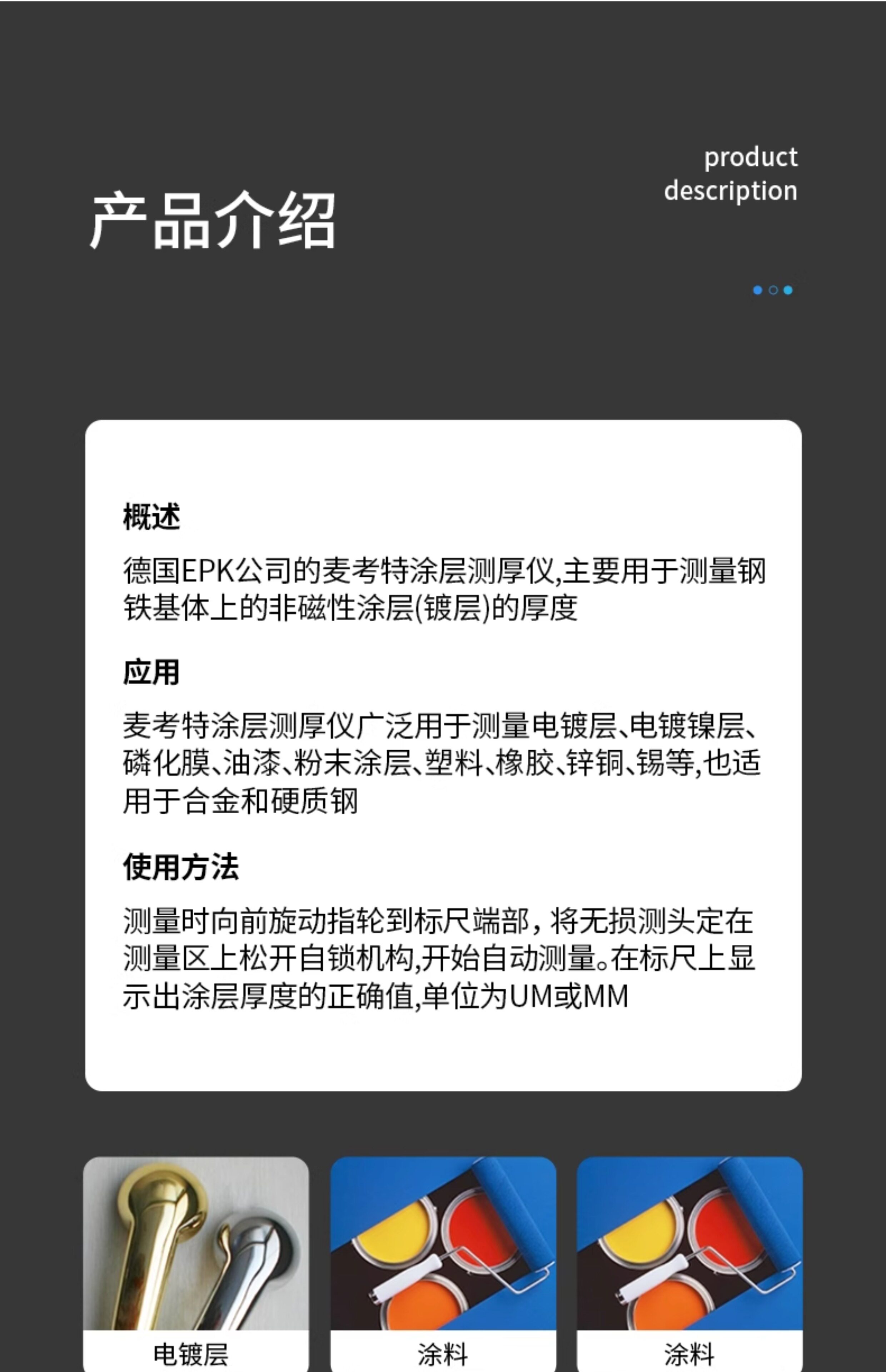 产品介绍

product
description

概述

德国EPK公司的麦考特涂层测厚仪,主要用于测量钢铁基体上的非磁性涂层(镀层)的厚度

应用

麦考特涂层测厚仪广泛用于测量电镀层、电镀镍层、磷化膜、油漆、粉末涂层、塑料、橡胶、锌铜、锡等,也适用于合金和硬质钢

使用方法

测量时向前旋动指轮到标尺端部，将无损测头定在测量区上松开自锁机构,开始自动测量。在标尺上显示出涂层厚度的正确值,单位为UM或MM

电镀层

涂料

涂料